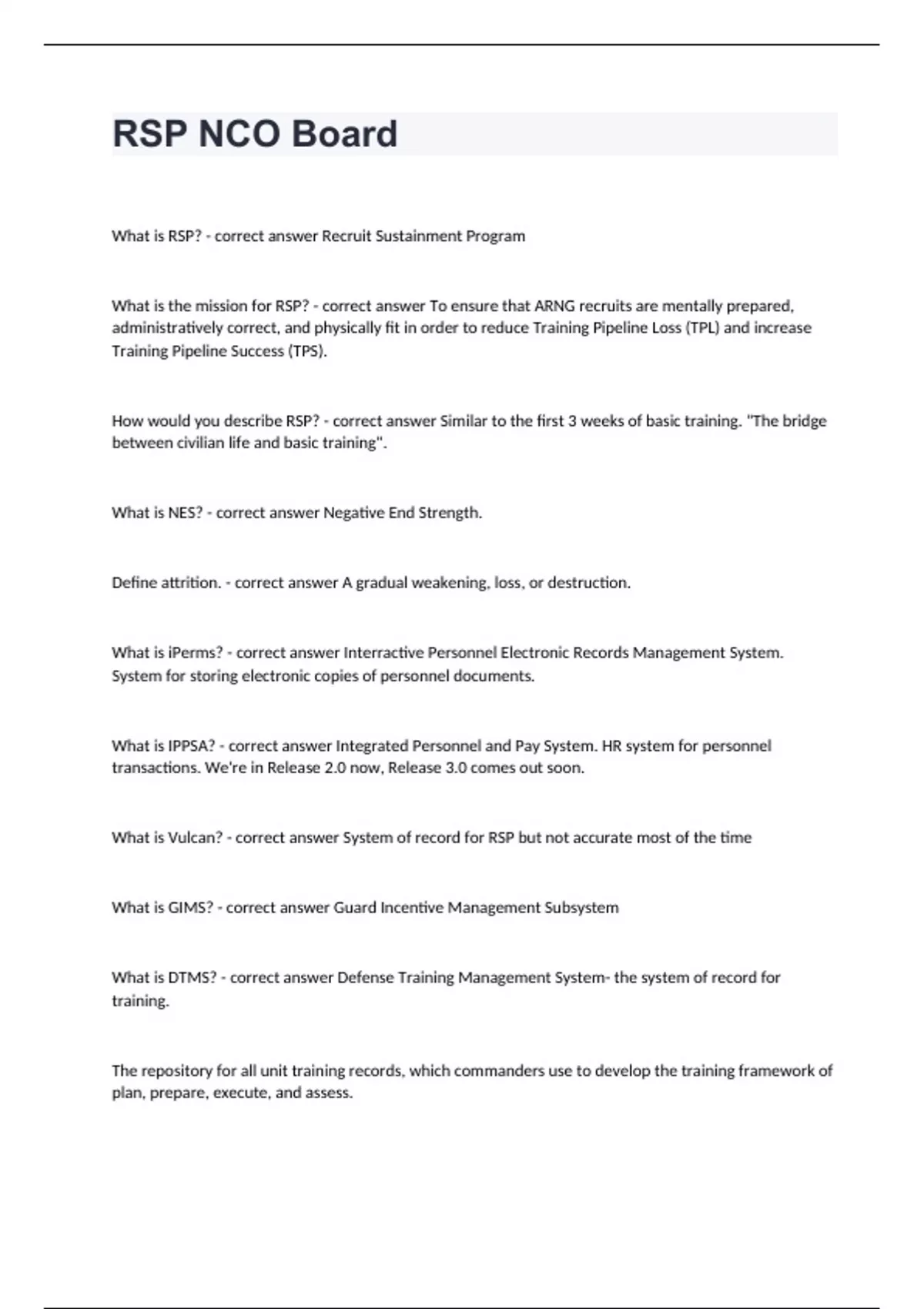 RSP NCO Board

What is RSP? - correct answer Recruit Sustainment Program

What is the mission for RSP? - correct answer To ensure that ARNG recruits are mentally prepared, administratively correct, and physically fit in order to reduce Training Pipeline Loss (TPL) and increase Training Pipeline Success (TPS).

How would you describe RSP? - correct answer Similar to the first 3 weeks of basic training. "The bridge between civilian life and basic training".

What is NES? - correct answer Negative End Strength.

Define attrition. - correct answer A gradual weakening, loss, or destruction.

What is iPerms? - correct answer Interractive Personnel Electronic Records Management System. System for storing electronic copies of personnel documents.

What is IPPSA? - correct answer Integrated Personnel and Pay System. HR system for personnel transactions. We're in Release 2.0 now, Release 3.0 comes out soon.

What is Vulcan? - correct answer System of record for RSP but not accurate most of the time

What is GIMS? - correct answer Guard Incentive Management Subsystem

What is DTMS? - correct answer Defense Training Management System- the system of record for training.

The repository for all unit training records, which commanders use to develop the training framework of plan, prepare, execute, and assess.